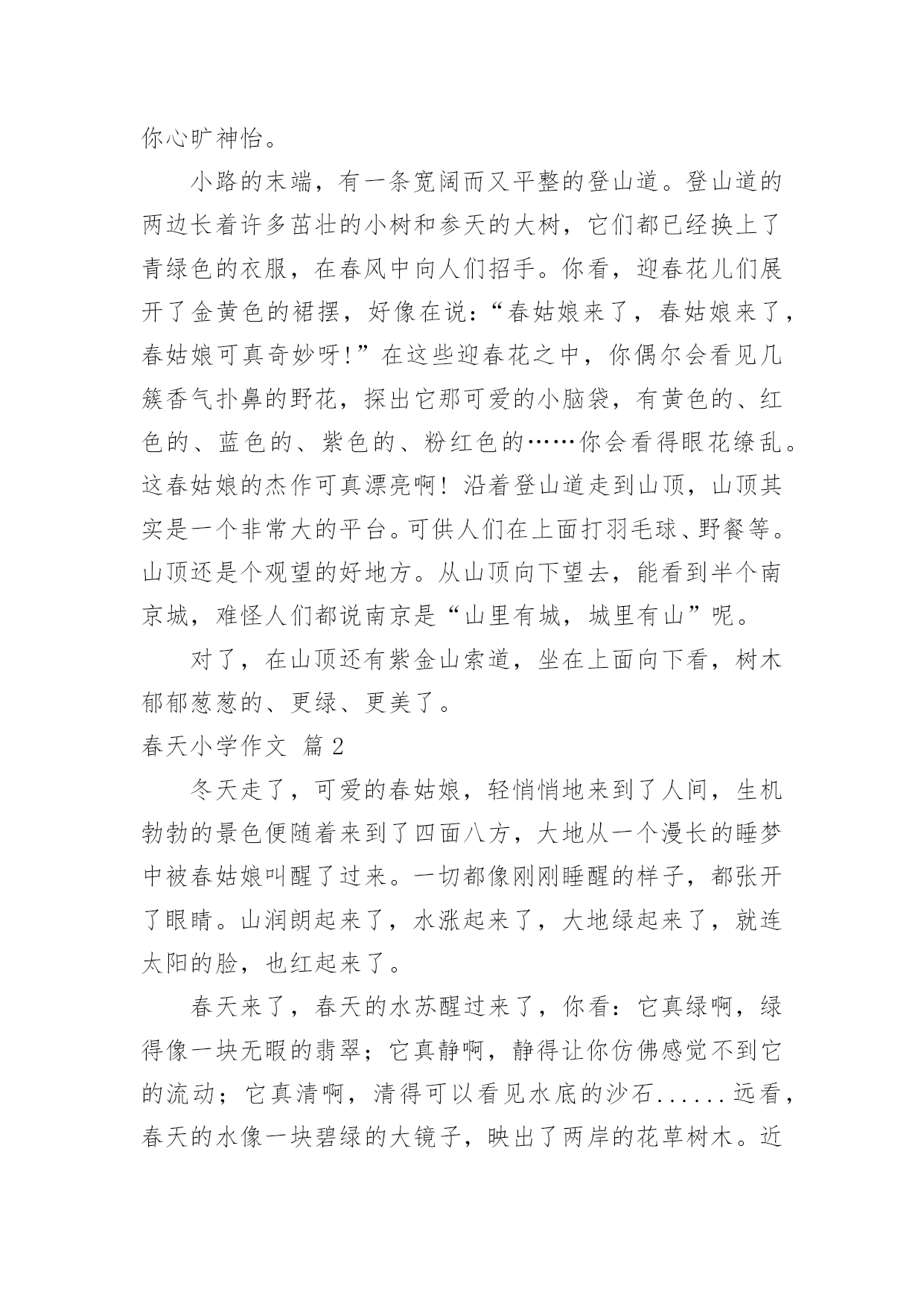 你心旷神怡。

小路的末端，有一条宽阔而又平整的登山道。登山道的两边长着许多茁壮的小树和参天的大树，它们都已经换上了青绿色的衣服，在春风中向人们招手。你看，迎春花儿们展开了金黄色的裙摆，好像在说:“春姑娘来了，春姑娘来了，春姑娘可真奇妙呀!”在这些迎春花之中，你偶尔会看见几簇香气扑鼻的野花，探出它那可爱的小脑袋，有黄色的、红色的、蓝色的、紫色的、粉红色的……你会看得眼花缭乱。这春姑娘的杰作可真漂亮啊！沿着登山道走到山顶，山顶其实是一个非常大的平台。可供人们在上面打羽毛球、野餐等。山顶还是个观望的好地方。从山顶向下望去，能看到半个南京城，难怪人们都说南京是“山里有城，城里有山”呢。

对了，在山顶还有紫金山索道，坐在上面向下看，树木郁郁葱葱的、更绿、更美了。

春天小学作文 篇 2

冬天走了，可爱的春姑娘，轻悄悄地来到了人间，生机勃勃的景色便随着来到了四面八方，大地从一个漫长的睡梦中被春姑娘叫醒了过来。一切都像刚刚睡醒的样子，都张开了眼睛。山润朗起来了，水涨起来了，大地绿起来了，就连太阳的脸，也红起来了。

春天来了，春天的水苏醒过来了，你看：它真绿啊，绿得像一块无暇的翡翠；它真静啊，静得让你仿佛感觉不到它的流动；它真清啊，清得可以看见水底的沙石......远看，春天的水像一块碧绿的大镜子，映出了两岸的花草树木。近